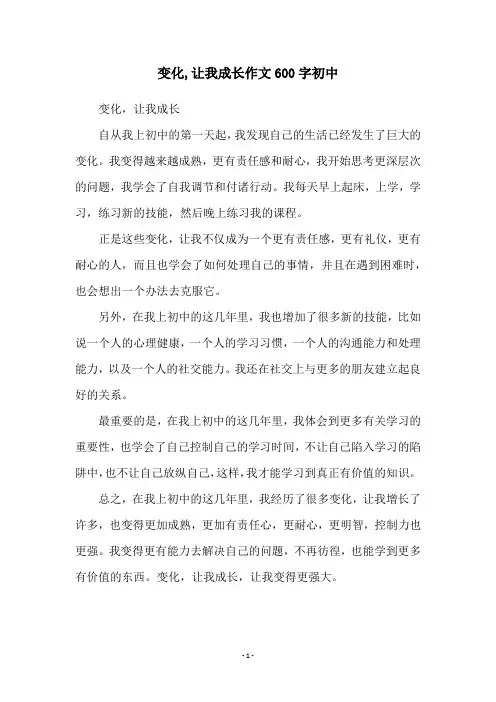 变化, 让我成长作文 600 字初中

变化，让我成长

自从我上初中的第一天起，我发现自己的生活已经发生了巨大的变化。我变得越来越成熟，更有责任感和耐心，我开始思考更深层次的问题，我学会了自我调节和付诸行动。我每天早上起床，上学，学习，练习新的技能，然后晚上练习我的课程。

正是这些变化，让我不仅成为一个更有责任感，更有礼仪，更有耐心的人，而且也学会了如何处理自己的事情，并且在遇到困难时，也会想出一个办法去克服它。

另外，在我上初中的这几年里，我也增加了很多新的技能，比如说一个人的心理健康，一个人的学习习惯，一个人的沟通能力和处理能力，以及一个人的社交能力。我还在社交上与更多的朋友建立起良好的关系。

最重要的是，在我上初中的这几年里，我体会到更多有关学习的重要性，也学会了自己控制自己的学习时间，不让自己陷入学习的陷阱中，也不让自己放纵自己，这样，我才能学习到真正有价值的知识。

总之，在我上初中的这几年里，我经历了很多变化，让我增长了许多，也变得更加成熟，更加有责任心，更耐心，更明智，控制力也更强。我变得更有能力去解决自己的问题，不再彷徨，也能学到更多有价值的东西。变化，让我成长，让我变得更强大。

- 1 -